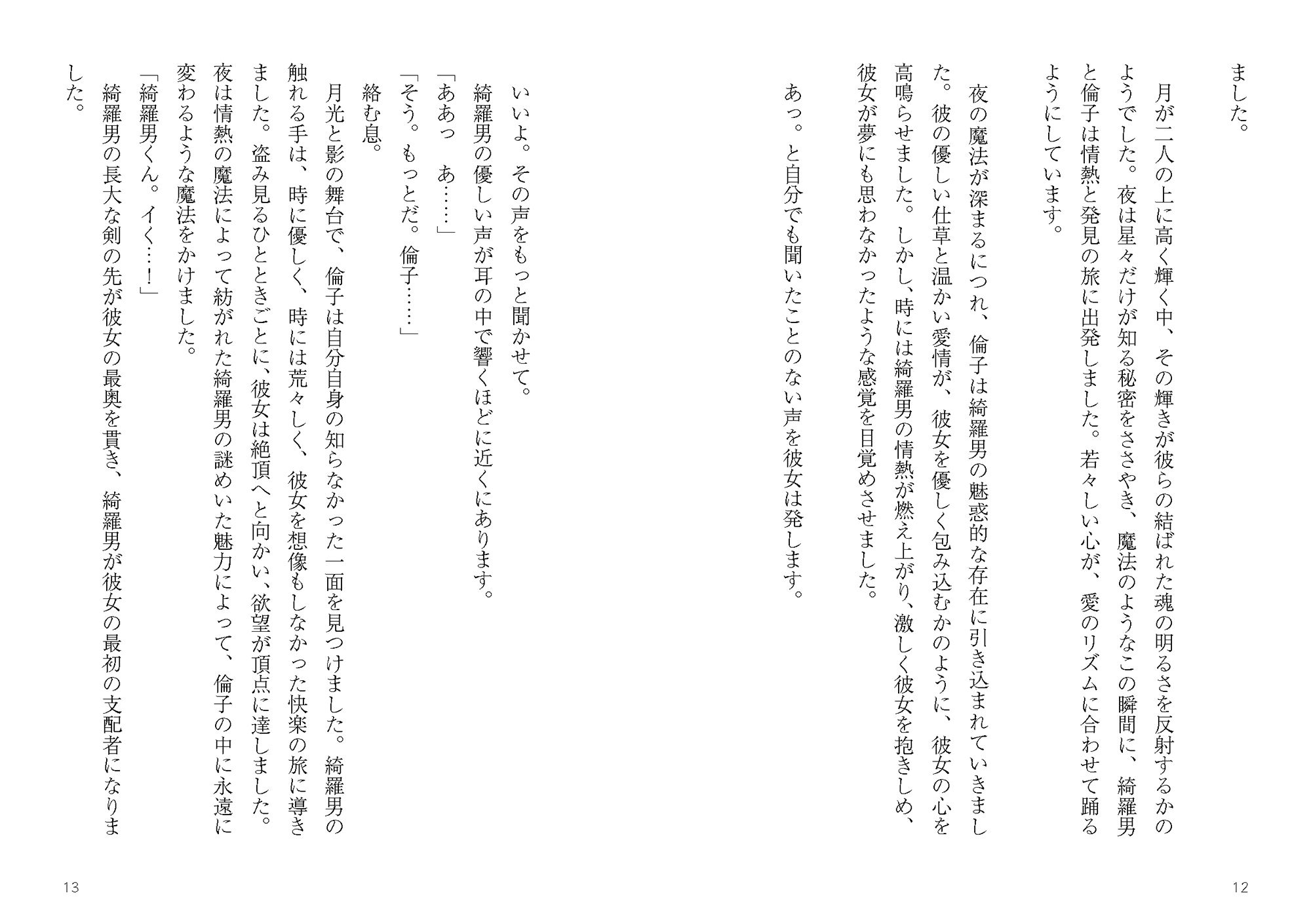 ました。

月が二人の上に高く輝く中、その輝きが彼らの結ばれた魂の明るさを反射するかのようでした。夜は星々だけが知る秘密をささやき、魔法のようなこの瞬間に、綺羅男と倫子は情熱と発見の旅に出発しました。若々しい心が、愛のリズムに合わせて踊るようにしています。

夜の魔法が深まるにつれ、倫子は綺羅男の魅惑的な存在に引き込まれていきました。彼の優しい仕草と温かい愛情が、彼女を優しく包み込むかのように、彼女の心を高鳴らせました。しかし、時には綺羅男の情熱が燃え上がり、激しく彼女を抱きしめ、彼女が夢にも思わなかったような感覚を目覚めさせました。

あっ。と自分でも聞いたことのない声を彼女は発します。

12

いいよ。その声をもっと聞かせて。

綺羅男の優しい声が耳の中で響くほどに近くにあります。

「ああっ　あ……」

「そう。もっとだ。倫子……」

絡む息。

月光と影の舞台で、倫子は自分自身の知らなかった一面を見つけました。綺羅男の触れる手は、時に優しく、時には荒々しく、彼女を想像もしなかった快楽の旅に導きました。盗み見るひとときごとに、彼女は絶頂へと向かい、欲望が頂点に達しました。夜は情熱の魔法によって紡がれた綺羅男の謎めいた魅力によって、倫子の中に永遠に変わるような魔法をかけました。

「綺羅男くん。イく…!」

綺羅男の長大な剣の先が彼女の最奥を貫き、綺羅男が彼女の最初の支配者になりました。

13